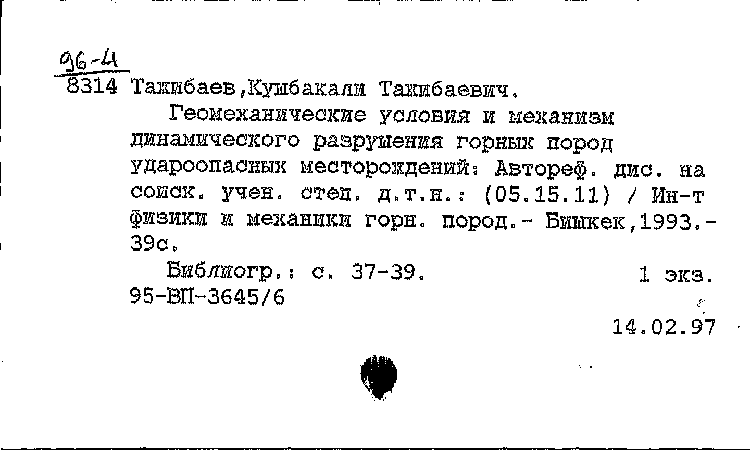 96-4
8314 Тажибаев,Кушбакали Тажибаевич.

Геомеханические условия и механизм динамического разрушения горных пород удароопасных месторождений: Автореф. дис. на соиск. учен. степ. д.т.н.: (05.15.11) / Ин-т физики и механики горн. пород.- Бишкек,1993.- 39с.

Библиогр.: с. 37-39.	1 экз.
95-ВП-3645/6

14.02.97